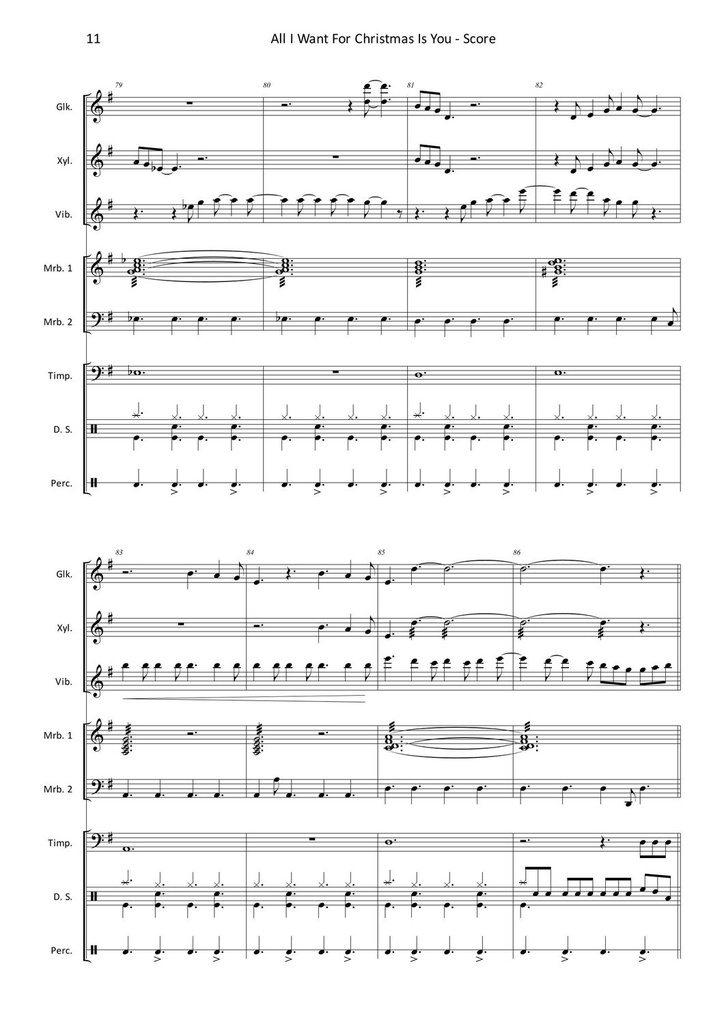 11 All I Want For Christmas Is You - Score

79 80 81 82

Glk.

Xyl.

Vib.

Mrb. 1

Mrb. 2

Timp.

D. S.

Perc.

83 84 85 86

Glk.

Xyl.

Vib.

Mrb. 1

Mrb. 2

Timp.

D. S.

Perc.